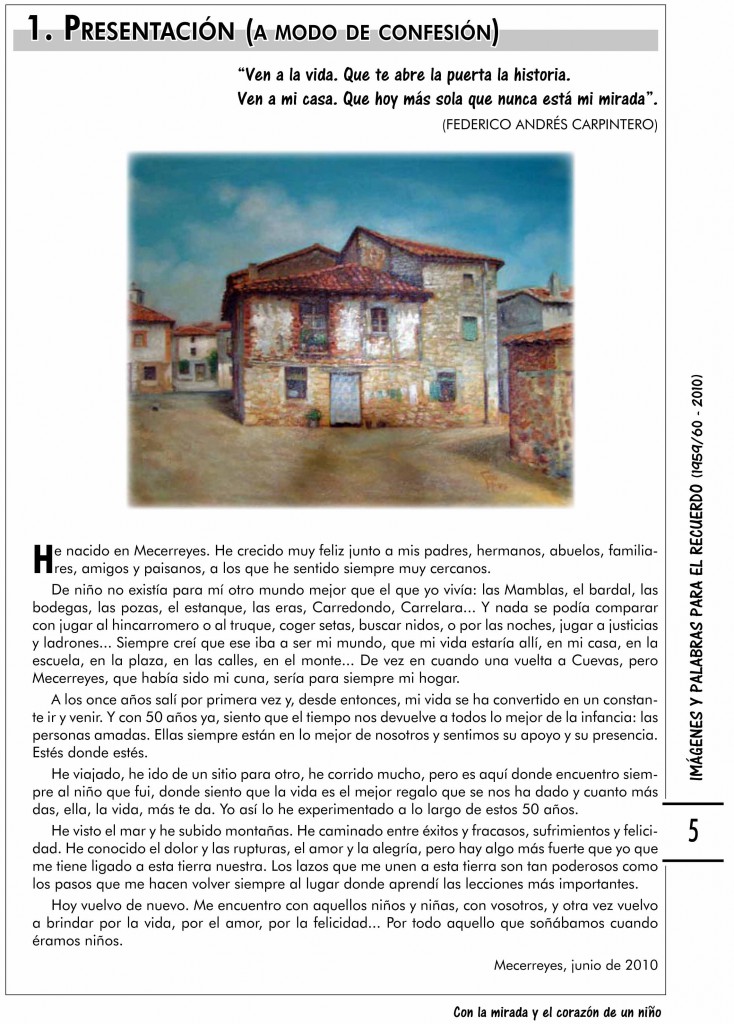 1. PRESENTACIÓN (A MODO DE CONFESIÓN)

"Ven a la vida. Que te abre la puerta la historia.
Ven a mi casa. Que hoy más sola que nunca está mi mirada".
(FEDERICO ANDRÉS CARPINTERO)

He nacido en Mecerreyes. He crecido muy feliz junto a mis padres, hermanos, abuelos, familiares, amigos y paisanos, a los que he sentido siempre muy cercanos.

De niño no existía para mí otro mundo mejor que el que yo vivía: las Mamblas, el bardal, las bodegas, las pozas, el estanque, las eras, Carredondo, Carrelara... Y nada se podía comparar con jugar al hincarromero o al truque, coger setas, buscar nidos, o por las noches, jugar a justicias y ladrones... Siempre creí que ese iba a ser mi mundo, que mi vida estaría allí, en mi casa, en la escuela, en la plaza, en las calles, en el monte... De vez en cuando una vuelta a Cuevas, pero Mecerreyes, que había sido mi cuna, sería para siempre mi hogar.

A los once años salí por primera vez y, desde entonces, mi vida se ha convertido en un constante ir y venir. Y con 50 años ya, siento que el tiempo nos devuelve a todos lo mejor de la infancia: las personas amadas. Ellas siempre están en lo mejor de nosotros y sentimos su apoyo y su presencia. Estés donde estés.

He viajado, he ido de un sitio para otro, he corrido mucho, pero es aquí donde encuentro siempre al niño que fui, donde siento que la vida es el mejor regalo que se nos ha dado y cuanto más das, ella, la vida, más te da. Yo así lo he experimentado a lo largo de estos 50 años.

He visto el mar y he subido montañas. He caminado entre éxitos y fracasos, sufrimientos y felicidad. He conocido el dolor y las rupturas, el amor y la alegría, pero hay algo más fuerte que yo que me tiene ligado a esta tierra nuestra. Los lazos que me unen a esta tierra son tan poderosos como los pasos que me hacen volver siempre al lugar donde aprendí las lecciones más importantes.

Hoy vuelvo de nuevo. Me encuentro con aquellos niños y niñas, con vosotros, y otra vez vuelvo a brindar por la vida, por el amor, por la felicidad... Por todo aquello que soñábamos cuando éramos niños.

Mecerreyes, junio de 2010

IMÁGENES Y PALABRAS PARA EL RECUERDO (1959/60 - 2010)

5

Con la mirada y el corazón de un niño